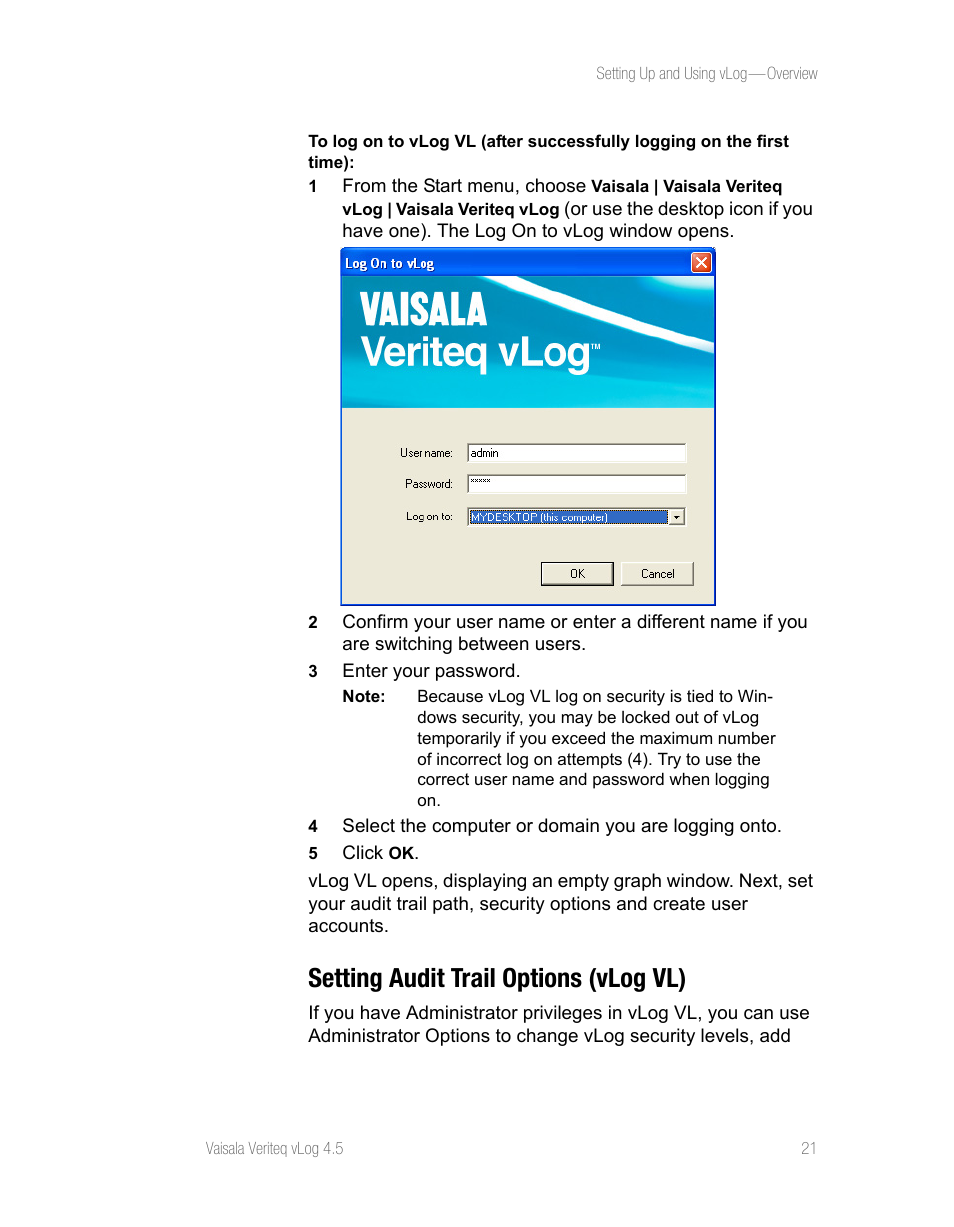 Setting Up and Using vLog—Overview

To log on to vLog VL (after successfully logging on the first time):

1 From the Start menu, choose Vaisala | Vaisala Veriteq vLog | Vaisala Veriteq vLog (or use the desktop icon if you have one). The Log On to vLog window opens.

Log On to vLog

VAISALA
Veriteq vLog™

User name: admin
Password: *****
Log on to: MYDESKTOP (this computer)

OK Cancel

2 Confirm your user name or enter a different name if you are switching between users.

3 Enter your password.

Note: Because vLog VL log on security is tied to Windows security, you may be locked out of vLog temporarily if you exceed the maximum number of incorrect log on attempts (4). Try to use the correct user name and password when logging on.

4 Select the computer or domain you are logging onto.

5 Click OK.

vLog VL opens, displaying an empty graph window. Next, set your audit trail path, security options and create user accounts.

Setting Audit Trail Options (vLog VL)

If you have Administrator privileges in vLog VL, you can use Administrator Options to change vLog security levels, add

Vaisala Veriteq vLog 4.5 21